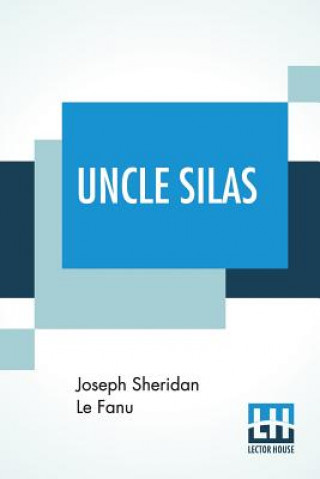 UNCLE SILAS

Joseph Sheridan
Le Fanu

LH
LECTOR HOUSE